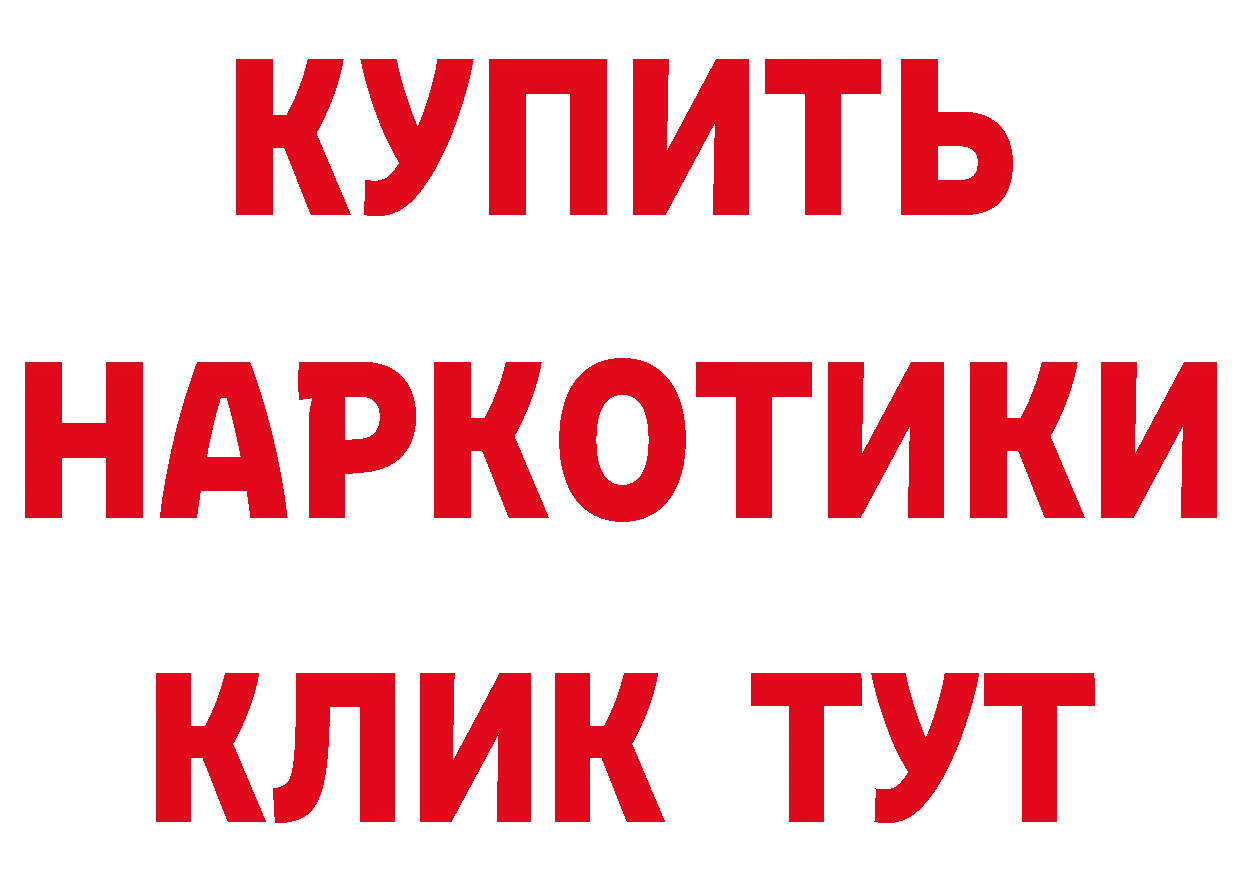 КУПИТЬ НАРКОТИКИ КЛИК ТУТ